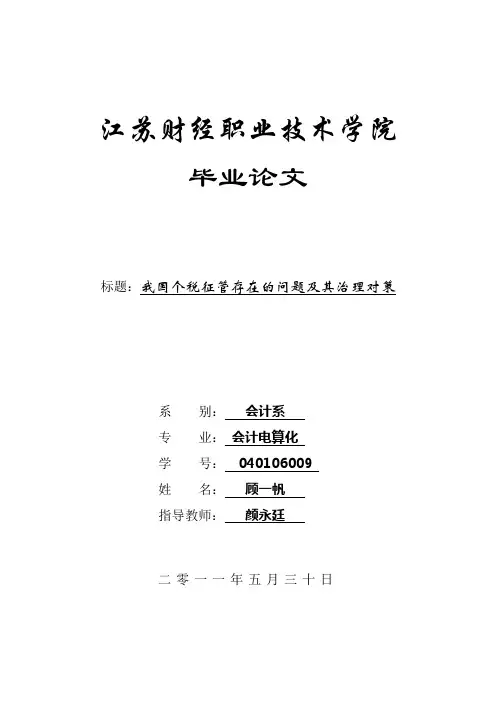 江苏财经职业技术学院

毕业论文

标题：我国个税征管存在的问题及其治理对策

系　　别：会计系
专　　业：会计电算化
学　　号：040106009
姓　　名：顾一帆
指导教师：颜永廷

二零一一年五月三十日